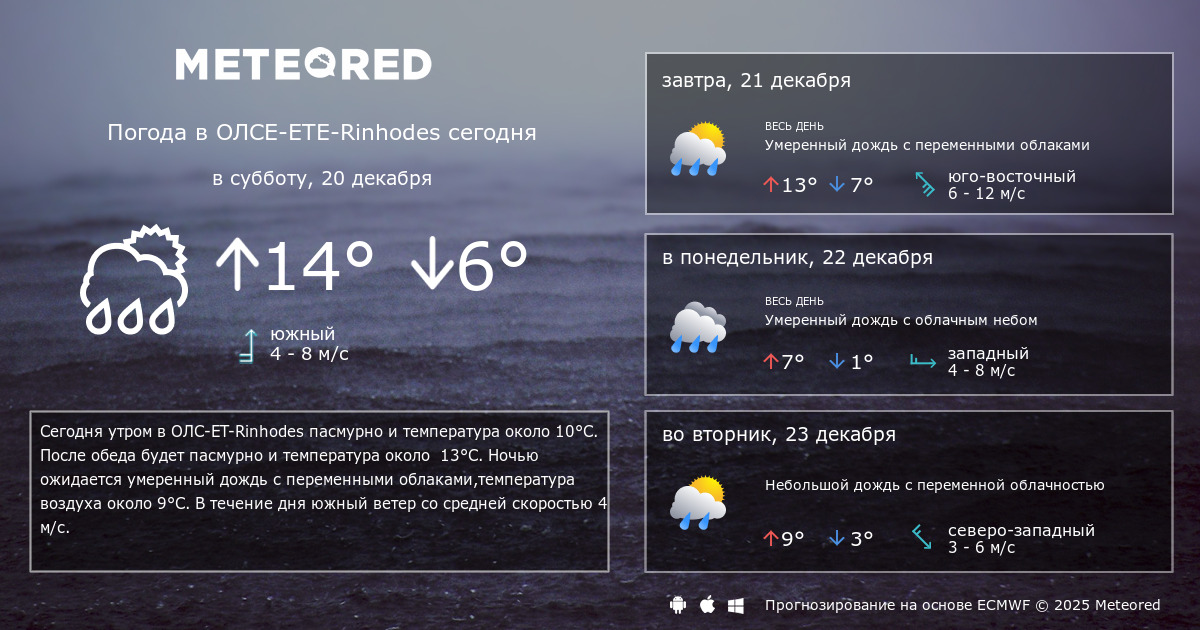 METEORED

Погода в ОЛСЕ-ЕТЕ-Rinhodes сегодня

в субботу, 20 декабря

↑14° ↓6°

южный
4 - 8 м/с

Сегодня утром в ОЛС-ЕТ-Rinhodes пасмурно и температура около 10°C. После обеда будет пасмурно и температура около 13°C. Ночью ожидается умеренный дождь с переменными облаками,температура воздуха около 9°C. В течение дня южный ветер со средней скоростью 4 м/с.

завтра, 21 декабря

ВЕСЬ ДЕНЬ
Умеренный дождь с переменными облаками

↑13° ↓7°

юго-восточный
6 - 12 м/с

в понедельник, 22 декабря

ВЕСЬ ДЕНЬ
Умеренный дождь с облачным небом

↑7° ↓1°

западный
4 - 8 м/с

во вторник, 23 декабря

Небольшой дождь с переменной облачностью

↑9° ↓3°

северо-западный
3 - 6 м/с

Прогнозирование на основе ECMWF © 2025 Meteored